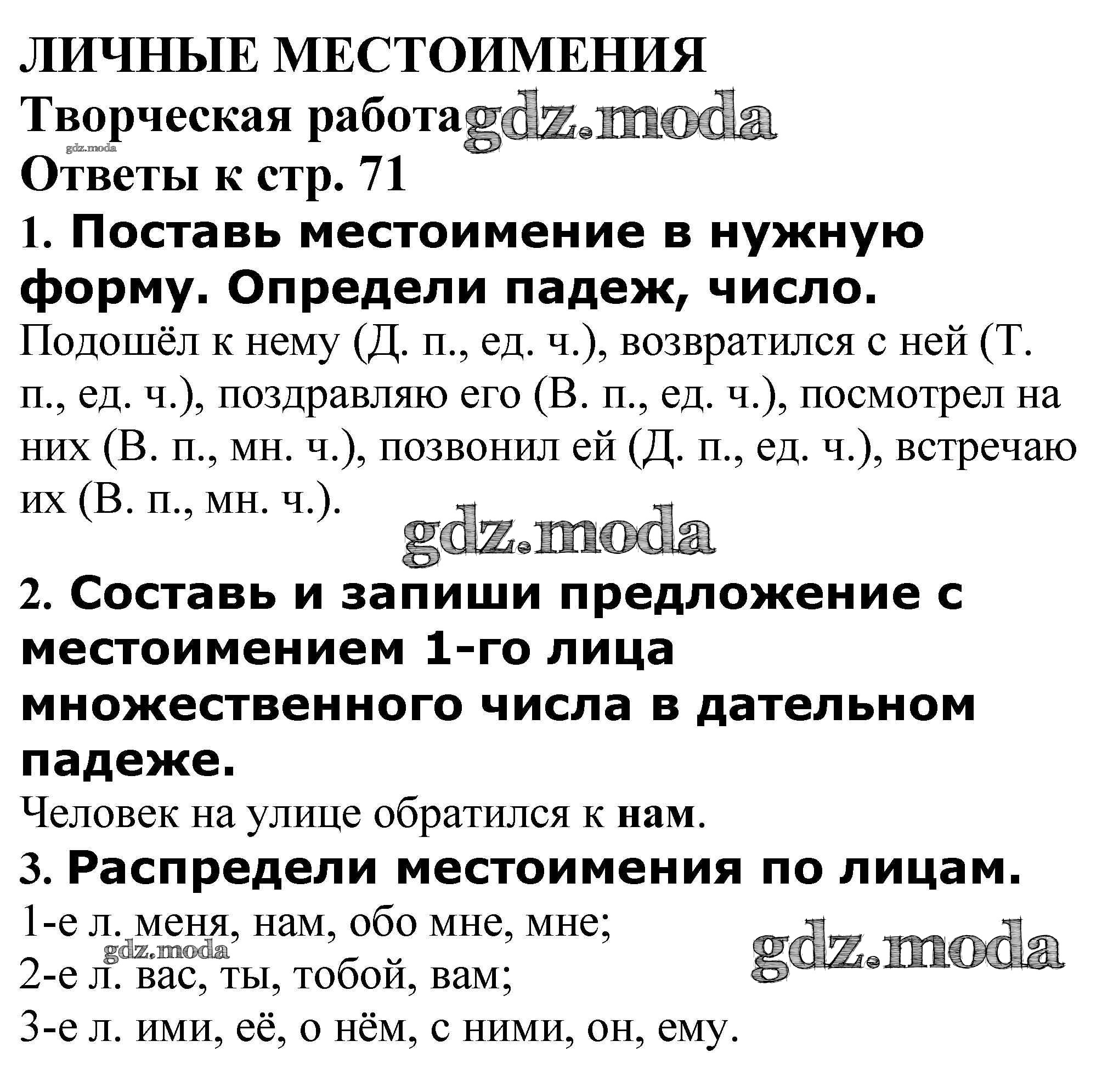 ЛИЧНЫЕ МЕСТОИМЕНИЯ
Творческая работа gdz.moda
gdz.moda
Ответы к стр. 71
1. Поставь местоимение в нужную форму. Определи падеж, число.
Подошёл к нему (Д. п., ед. ч.), возвратился с ней (Т. п., ед. ч.), поздравляю его (В. п., ед. ч.), посмотрел на них (В. п., мн. ч.), позвонил ей (Д. п., ед. ч.), встречаю их (В. п., мн. ч.).
gdz.moda
2. Составь и запиши предложение с местоимением 1-го лица множественного числа в дательном падеже.
Человек на улице обратился к нам.
3. Распредели местоимения по лицам.
1-е л. меня, нам, обо мне, мне;
gdz.moda gdz.moda
2-е л. вас, ты, тобой, вам;
3-е л. ими, её, о нём, с ними, он, ему.